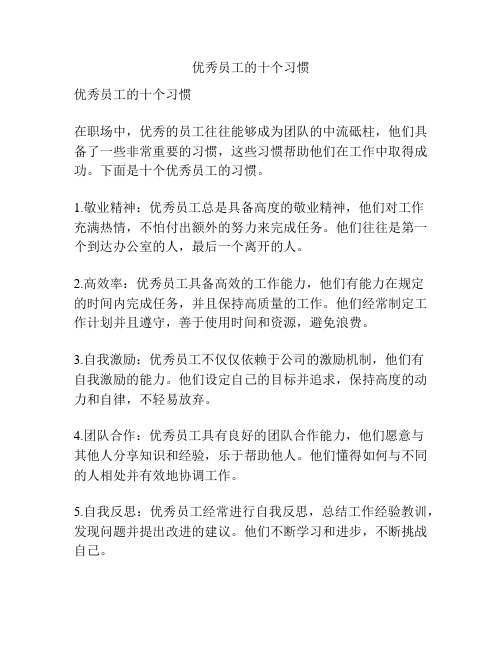 优秀员工的十个习惯

优秀员工的十个习惯

在职场中，优秀的员工往往能够成为团队的中流砥柱，他们具备了一些非常重要的习惯，这些习惯帮助他们在工作中取得成功。下面是十个优秀员工的习惯。

1.敬业精神：优秀员工总是具备高度的敬业精神，他们对工作充满热情，不怕付出额外的努力来完成任务。他们往往是第一个到达办公室的人，最后一个离开的人。

2.高效率：优秀员工具备高效的工作能力，他们有能力在规定的时间内完成任务，并且保持高质量的工作。他们经常制定工作计划并且遵守，善于使用时间和资源，避免浪费。

3.自我激励：优秀员工不仅仅依赖于公司的激励机制，他们有自我激励的能力。他们设定自己的目标并追求，保持高度的动力和自律，不轻易放弃。

4.团队合作：优秀员工具有良好的团队合作能力，他们愿意与其他人分享知识和经验，乐于帮助他人。他们懂得如何与不同的人相处并有效地协调工作。

5.自我反思：优秀员工经常进行自我反思，总结工作经验教训，发现问题并提出改进的建议。他们不断学习和进步，不断挑战自己。